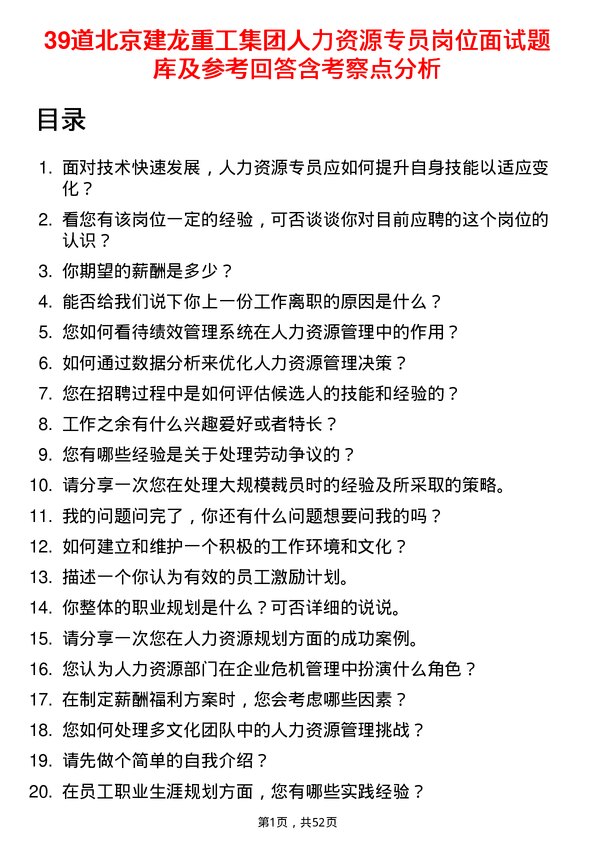 39道北京建龙重工集团人力资源专员岗位面试题库及参考回答含考察点分析

目录

1. 面对技术快速发展，人力资源专员应如何提升自身技能以适应变化？
2. 看您有该岗位一定的经验，可否谈谈你对目前应聘的这个岗位的认识？
3. 你期望的薪酬是多少？
4. 能否给我们说下你上一份工作离职的原因是什么？
5. 您如何看待绩效管理系统在人力资源管理中的作用？
6. 如何通过数据分析来优化人力资源管理决策？
7. 您在招聘过程中是如何评估候选人的技能和经验的？
8. 工作之余有什么兴趣爱好或者特长？
9. 您有哪些经验是关于处理劳动争议的？
10. 请分享一次您在处理大规模裁员时的经验及所采取的策略。
11. 我的问题问完了，你还有什么问题想要问我的吗？
12. 如何建立和维护一个积极的工作环境和文化？
13. 描述一个你认为有效的员工激励计划。
14. 你整体的职业规划是什么？可否详细的说说。
15. 请分享一次您在人力资源规划方面的成功案例。
16. 您认为人力资源部门在企业危机管理中扮演什么角色？
17. 在制定薪酬福利方案时，您会考虑哪些因素？
18. 您如何处理多文化团队中的人力资源管理挑战？
19. 请先做个简单的自我介绍？
20. 在员工职业生涯规划方面，您有哪些实践经验？

第1页，共52页